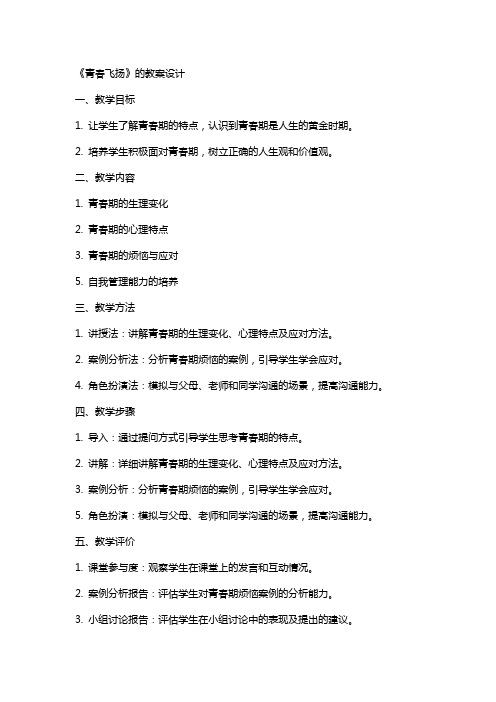 《青春飞扬》的教案设计

一、教学目标

1. 让学生了解青春期的特点，认识到青春期是人生的黄金时期。

2. 培养学生积极面对青春期，树立正确的人生观和价值观。

二、教学内容

1. 青春期的生理变化

2. 青春期的心理特点

3. 青春期的烦恼与应对

5. 自我管理能力的培养

三、教学方法

1. 讲授法：讲解青春期的生理变化、心理特点及应对方法。

2. 案例分析法：分析青春期烦恼的案例，引导学生学会应对。

4. 角色扮演法：模拟与父母、老师和同学沟通的场景，提高沟通能力。

四、教学步骤

1. 导入：通过提问方式引导学生思考青春期的特点。

2. 讲解：详细讲解青春期的生理变化、心理特点及应对方法。

3. 案例分析：分析青春期烦恼的案例，引导学生学会应对。

5. 角色扮演：模拟与父母、老师和同学沟通的场景，提高沟通能力。

五、教学评价

1. 课堂参与度：观察学生在课堂上的发言和互动情况。

2. 案例分析报告：评估学生对青春期烦恼案例的分析能力。

3. 小组讨论报告：评估学生在小组讨论中的表现及提出的建议。